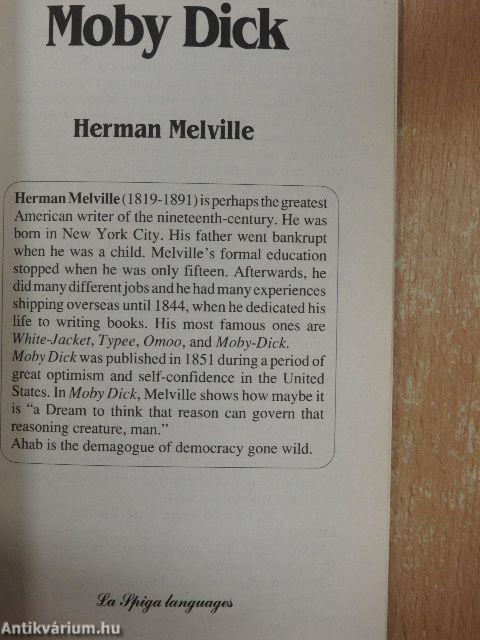 Moby Dick

Herman Melville

Herman Melville (1819-1891) is perhaps the greatest American writer of the nineteenth-century. He was born in New York City. His father went bankrupt when he was a child. Melville's formal education stopped when he was only fifteen. Afterwards, he did many different jobs and he had many experiences shipping overseas until 1844, when he dedicated his life to writing books. His most famous ones are White-Jacket, Typee, Omoo, and Moby-Dick.
Moby Dick was published in 1851 during a period of great optimism and self-confidence in the United States. In Moby Dick, Melville shows how maybe it is "a Dream to think that reason can govern that reasoning creature, man."
Ahab is the demagogue of democracy gone wild.

La Spiga languages

Antikvárium.hu